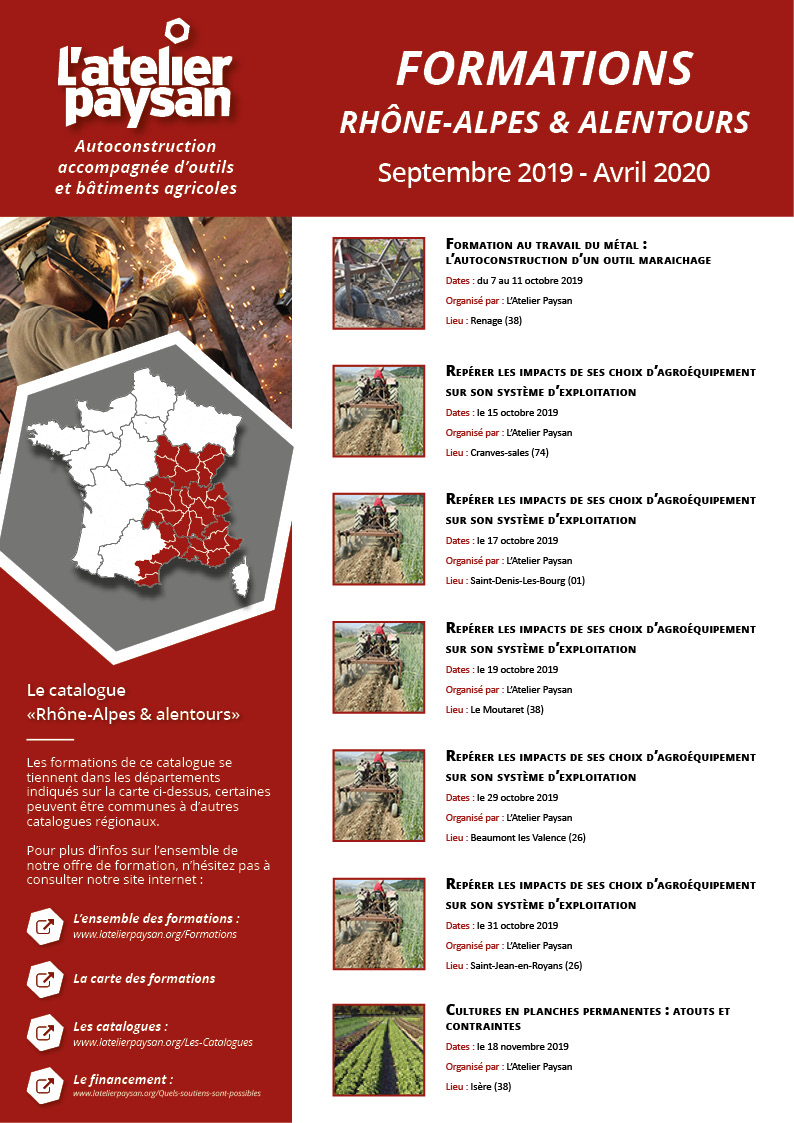 L'atelier paysan
Autoconstruction accompagnée d'outils et bâtiments agricoles

FORMATIONS
RHÔNE-ALPES & ALENTOURS
Septembre 2019 - Avril 2020

Le catalogue «Rhône-Alpes & alentours»

Les formations de ce catalogue se tiennent dans les départements indiqués sur la carte ci-dessus, certaines peuvent être communes à d'autres catalogues régionaux.

Pour plus d'infos sur l'ensemble de notre offre de formation, n'hésitez pas à consulter notre site internet :

L'ensemble des formations :
www.latelierpaysan.org/Formations

La carte des formations

Les catalogues :
www.latelierpaysan.org/Les-Catalogues

Le financement :
www.latelierpaysan.org/Quels-soutiens-sont-possibles

Formation au travail du métal : l'autoconstruction d'un outil maraichage
Dates : du 7 au 11 octobre 2019
Organisé par : L'Atelier Paysan
Lieu : Renage (38)

Repérer les impacts de ses choix d'agroéquipement sur son système d'exploitation
Dates : le 15 octobre 2019
Organisé par : L'Atelier Paysan
Lieu : Cranves-sales (74)

Repérer les impacts de ses choix d'agroéquipement sur son système d'exploitation
Dates : le 17 octobre 2019
Organisé par : L'Atelier Paysan
Lieu : Saint-Denis-Les-Bourg (01)

Repérer les impacts de ses choix d'agroéquipement sur son système d'exploitation
Dates : le 19 octobre 2019
Organisé par : L'Atelier Paysan
Lieu : Le Moutaret (38)

Repérer les impacts de ses choix d'agroéquipement sur son système d'exploitation
Dates : le 29 octobre 2019
Organisé par : L'Atelier Paysan
Lieu : Beaumont les Valence (26)

Repérer les impacts de ses choix d'agroéquipement sur son système d'exploitation
Dates : le 31 octobre 2019
Organisé par : L'Atelier Paysan
Lieu : Saint-Jean-en-Royans (26)

Cultures en planches permanentes : atouts et contraintes
Dates : le 18 novembre 2019
Organisé par : L'Atelier Paysan
Lieu : Isère (38)